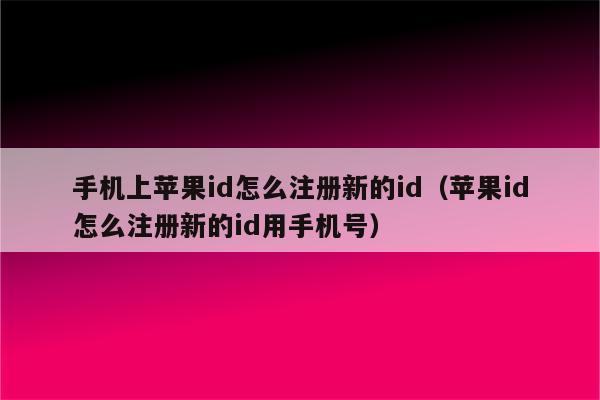 手机上苹果id怎么注册新的id（苹果id怎么注册新的id用手机号）